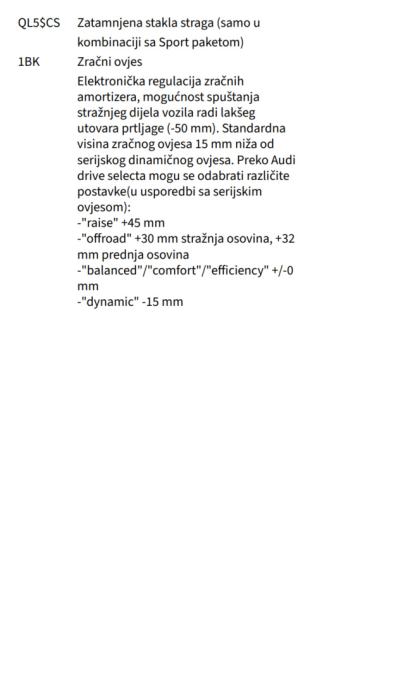 QL5$CS Zatamnjena stakla straga (samo u kombinaciji sa Sport paketom)

1BK Zračni ovjes

Elektronička regulacija zračnih amortizera, mogućnost spuštanja stražnjeg dijela vozila radi lakšeg utovara prtljage (-50 mm). Standardna visina zračnog ovjesa 15 mm niža od serijskog dinamičnog ovjesa. Preko Audi drive selecta mogu se odabrati različite postavke(u usporedbi sa serijskim ovjesom):
-"raise" +45 mm
-"offroad" +30 mm stražnja osovina, +32 mm prednja osovina
-"balanced"/"comfort"/"efficiency" +/-0 mm
-"dynamic" -15 mm